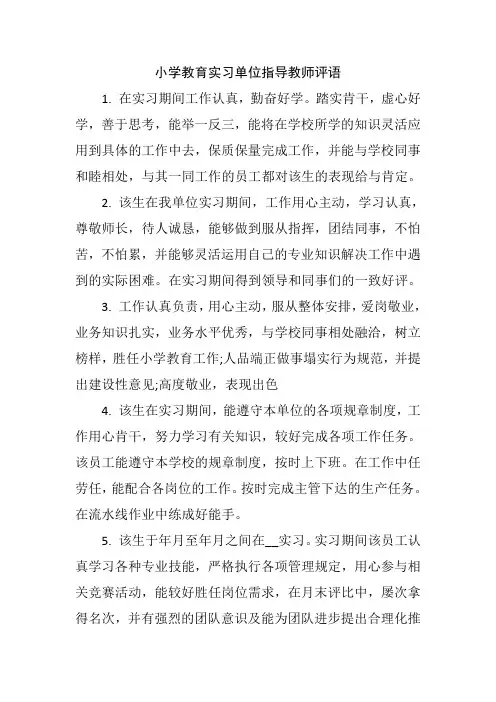 小学教育实习单位指导教师评语

1. 在实习期间工作认真，勤奋好学。踏实肯干，虚心好学，善于思考，能举一反三，能将在学校所学的知识灵活应用到具体的工作中去，保质保量完成工作，并能与学校同事和睦相处，与其一同工作的员工都对该生的表现给与肯定。

2. 该生在我单位实习期间，工作用心主动，学习认真，尊敬师长，待人诚恳，能够做到服从指挥，团结同事，不怕苦，不怕累，并能够灵活运用自己的专业知识解决工作中遇到的实际困难。在实习期间得到领导和同事们的一致好评。

3. 工作认真负责，用心主动，服从整体安排，爱岗敬业，业务知识扎实，业务水平优秀，与学校同事相处融洽，树立榜样，胜任小学教育工作;人品端正做事塌实行为规范，并提出建设性意见;高度敬业，表现出色

4. 该生在实习期间，能遵守本单位的各项规章制度，工作用心肯干，努力学习有关知识，较好完成各项工作任务。该员工能遵守本学校的规章制度，按时上下班。在工作中任劳任，能配合各岗位的工作。按时完成主管下达的生产任务。在流水线作业中练成好能手。

5. 该生于年月至年月之间在__实习。实习期间该员工认真学习各种专业技能，严格执行各项管理规定，用心参与相关竞赛活动，能较好胜任岗位需求，在月末评比中，屡次拿得名次，并有强烈的团队意识及能为团队进步提出合理化推